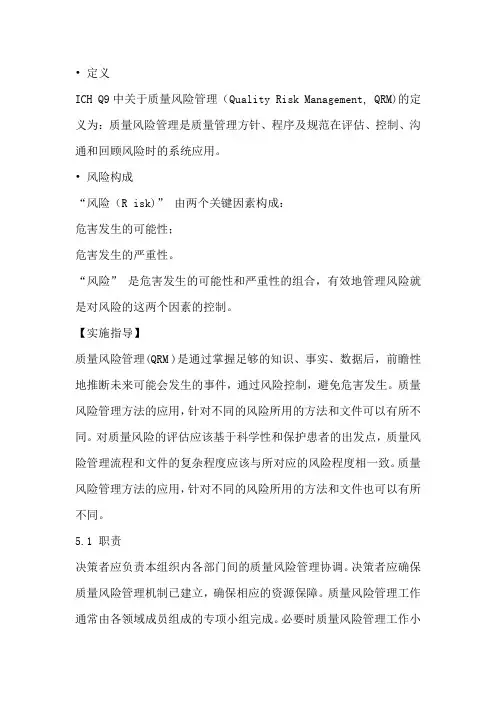 • 定义

ICH Q9 中关于质量风险管理（Quality Risk Management, QRM)的定义为：质量风险管理是质量管理方针、程序及规范在评估、控制、沟通和回顾风险时的系统应用。

• 风险构成

“风险（R isk)” 由两个关键因素构成：

危害发生的可能性；

危害发生的严重性。

“风险” 是危害发生的可能性和严重性的组合，有效地管理风险就是对风险的这两个因素的控制。

【实施指导】

质量风险管理(QRM)是通过掌握足够的知识、事实、数据后，前瞻性地推断未来可能会发生的事件，通过风险控制，避免危害发生。质量风险管理方法的应用，针对不同的风险所用的方法和文件可以有所不同。对质量风险的评估应该基于科学性和保护患者的出发点，质量风险管理流程和文件的复杂程度应该与所对应的风险程度相一致。质量风险管理方法的应用，针对不同的风险所用的方法和文件也可以有所不同。

5.1 职责

决策者应负责本组织内各部门间的质量风险管理协调。决策者应确保质量风险管理机制已建立，确保相应的资源保障。质量风险管理工作通常由各领域成员组成的专项小组完成。必要时质量风险管理工作小